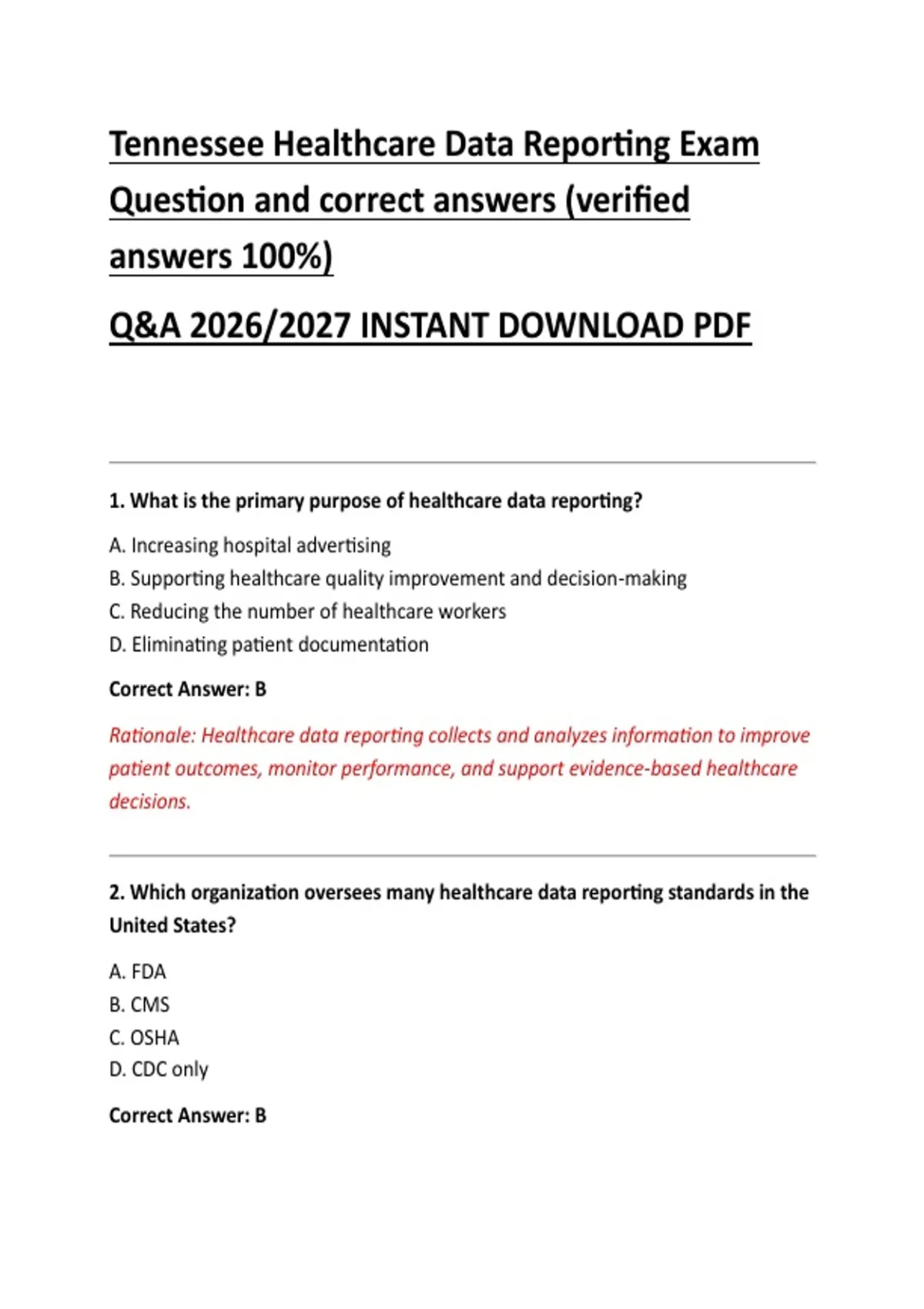 Tennessee Healthcare Data Reporting Exam Question and correct answers (verified answers 100%)

Q&A 2026/2027 INSTANT DOWNLOAD PDF

1. What is the primary purpose of healthcare data reporting?

A. Increasing hospital advertising
B. Supporting healthcare quality improvement and decision-making
C. Reducing the number of healthcare workers
D. Eliminating patient documentation

Correct Answer: B

Rationale: Healthcare data reporting collects and analyzes information to improve patient outcomes, monitor performance, and support evidence-based healthcare decisions.

2. Which organization oversees many healthcare data reporting standards in the United States?

A. FDA
B. CMS
C. OSHA
D. CDC only

Correct Answer: B